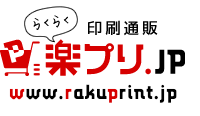 らくらく
印刷通販
P
楽プリ.JP
www.rakuprint.jp